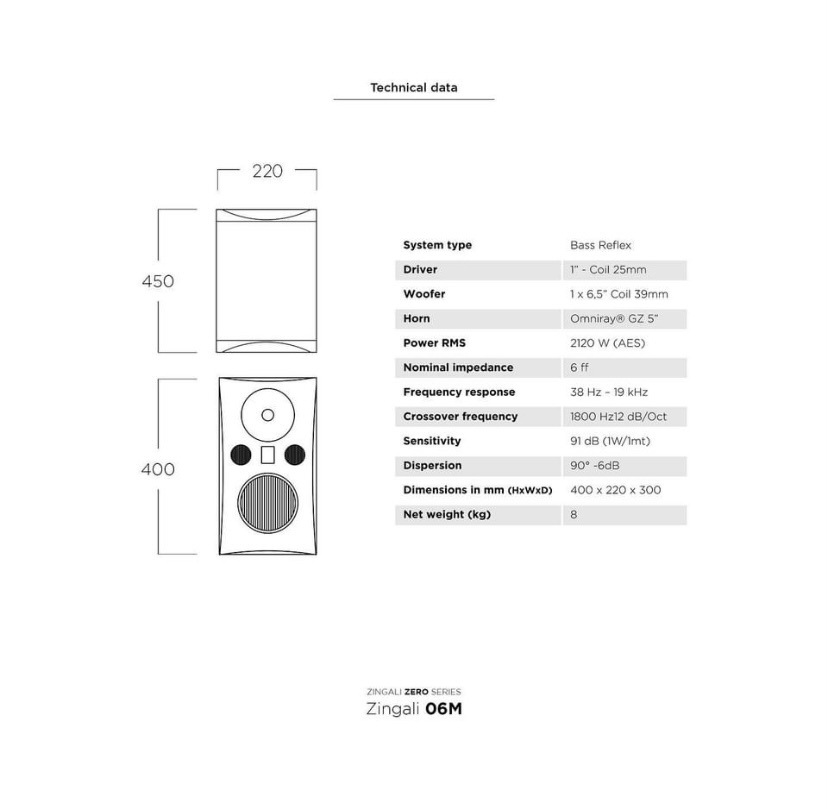 Technical data

220

450

400

| System type | Bass Reflex |
|---|---|
| Driver | 1" - Coil 25mm |
| Woofer | 1 x 6,5" Coil 39mm |
| Horn | Omniray® GZ 5" |
| Power RMS | 2120 W (AES) |
| Nominal impedance | 6 ff |
| Frequency response | 38 Hz - 19 kHz |
| Crossover frequency | 1800 Hz12 dB/Oct |
| Sensitivity | 91 dB (1W/1mt) |
| Dispersion | 90° -6dB |
| Dimensions in mm (HxWxD) | 400 x 220 x 300 |
| Net weight (kg) | 8 |

ZINGALI ZERO SERIES
Zingali 06M